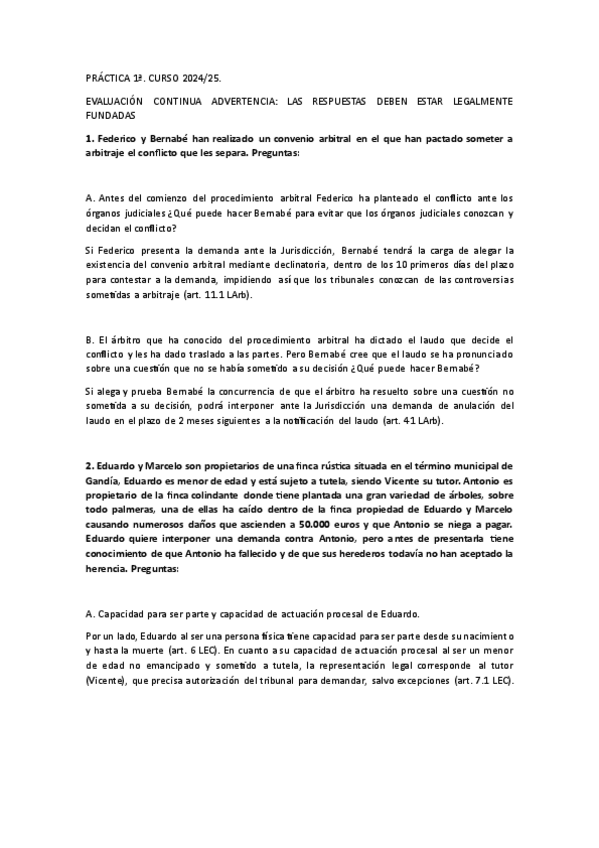 PRÁCTICA 1ª. CURSO 2024/25.

EVALUACIÓN CONTINUA ADVERTENCIA: LAS RESPUESTAS DEBEN ESTAR LEGALMENTE FUNDADAS

1. Federico y Bernabé han realizado un convenio arbitral en el que han pactado someter a arbitraje el conflicto que les separa. Preguntas:

A. Antes del comienzo del procedimiento arbitral Federico ha planteado el conflicto ante los órganos judiciales ¿Qué puede hacer Bernabé para evitar que los órganos judiciales conozcan y decidan el conflicto?

Si Federico presenta la demanda ante la Jurisdicción, Bernabé tendrá la carga de alegar la existencia del convenio arbitral mediante declinatoria, dentro de los 10 primeros días del plazo para contestar a la demanda, impidiendo así que los tribunales conozcan de las controversias sometidas a arbitraje (art. 11.1 LArb).

B. El árbitro que ha conocido del procedimiento arbitral ha dictado el laudo que decide el conflicto y les ha dado traslado a las partes. Pero Bernabé cree que el laudo se ha pronunciado sobre una cuestión que no se había sometido a su decisión ¿Qué puede hacer Bernabé?

Si alega y prueba Bernabé la concurrencia de que el árbitro ha resuelto sobre una cuestión no sometida a su decisión, podrá interponer ante la Jurisdicción una demanda de anulación del laudo en el plazo de 2 meses siguientes a la notificación del laudo (art. 41 LArb).

2. Eduardo y Marcelo son propietarios de una finca rústica situada en el término municipal de Gandía, Eduardo es menor de edad y está sujeto a tutela, siendo Vicente su tutor. Antonio es propietario de la finca colindante donde tiene plantada una gran variedad de árboles, sobre todo palmeras, una de ellas ha caído dentro de la finca propiedad de Eduardo y Marcelo causando numerosos daños que ascienden a 50.000 euros y que Antonio se niega a pagar. Eduardo quiere interponer una demanda contra Antonio, pero antes de presentarla tiene conocimiento de que Antonio ha fallecido y de que sus herederos todavía no han aceptado la herencia. Preguntas:

A. Capacidad para ser parte y capacidad de actuación procesal de Eduardo.

Por un lado, Eduardo al ser una persona física tiene capacidad para ser parte desde su nacimiento y hasta la muerte (art. 6 LEC). En cuanto a su capacidad de actuación procesal al ser un menor de edad no emancipado y sometido a tutela, la representación legal corresponde al tutor (Vicente), que precisa autorización del tribunal para demandar, salvo excepciones (art. 7.1 LEC).